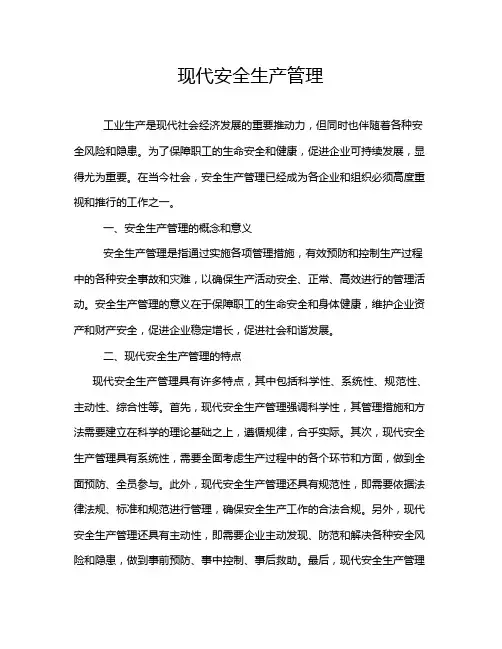 现代安全生产管理

工业生产是现代社会经济发展的重要推动力，但同时也伴随着各种安全风险和隐患。为了保障职工的生命安全和健康，促进企业可持续发展，显得尤为重要。在当今社会，安全生产管理已经成为各企业和组织必须高度重视和推行的工作之一。

一、安全生产管理的概念和意义

安全生产管理是指通过实施各项管理措施，有效预防和控制生产过程中的各种安全事故和灾难，以确保生产活动安全、正常、高效进行的管理活动。安全生产管理的意义在于保障职工的生命安全和身体健康，维护企业资产和财产安全，促进企业稳定增长，促进社会和谐发展。

二、现代安全生产管理的特点

现代安全生产管理具有许多特点，其中包括科学性、系统性、规范性、主动性、综合性等。首先，现代安全生产管理强调科学性，其管理措施和方法需要建立在科学的理论基础之上，遵循规律，合乎实际。其次，现代安全生产管理具有系统性，需要全面考虑生产过程中的各个环节和方面，做到全面预防、全员参与。此外，现代安全生产管理还具有规范性，即需要依据法律法规、标准和规范进行管理，确保安全生产工作的合法合规。另外，现代安全生产管理还具有主动性，即需要企业主动发现、防范和解决各种安全风险和隐患，做到事前预防、事中控制、事后救助。最后，现代安全生产管理